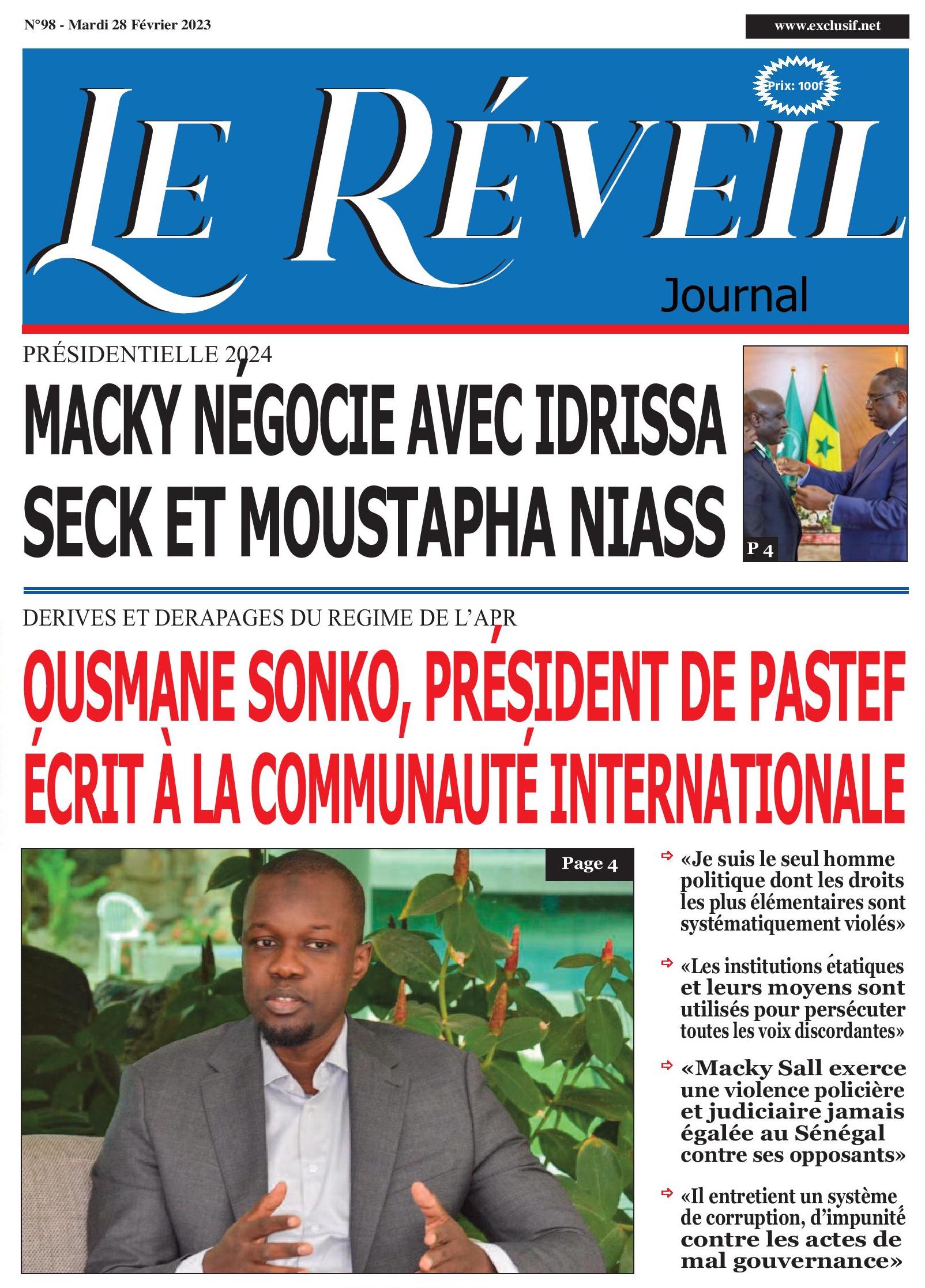 N°98 - Mardi 28 Février 2023

www.exclusif.net

Prix: 100f

LE RÉVEIL

Journal

PRÉSIDENTIELLE 2024

MACKY NÉGOCIE AVEC IDRISSA SECK ET MOUSTAPHA NIASS

P 4

DERIVES ET DERAPAGES DU REGIME DE L'APR

OUSMANE SONKO, PRÉSIDENT DE PASTEF ÉCRIT À LA COMMUNAUTÉ INTERNATIONALE

Page 4

«Je suis le seul homme politique dont les droits les plus élémentaires sont systématiquement violés»

«Les institutions étatiques et leurs moyens sont utilisés pour persécuter toutes les voix discordantes»

«Macky Sall exerce une violence policière et judiciaire jamais égalée au Sénégal contre ses opposants»

«Il entretient un système de corruption, d'impunité contre les actes de mal gouvernance»